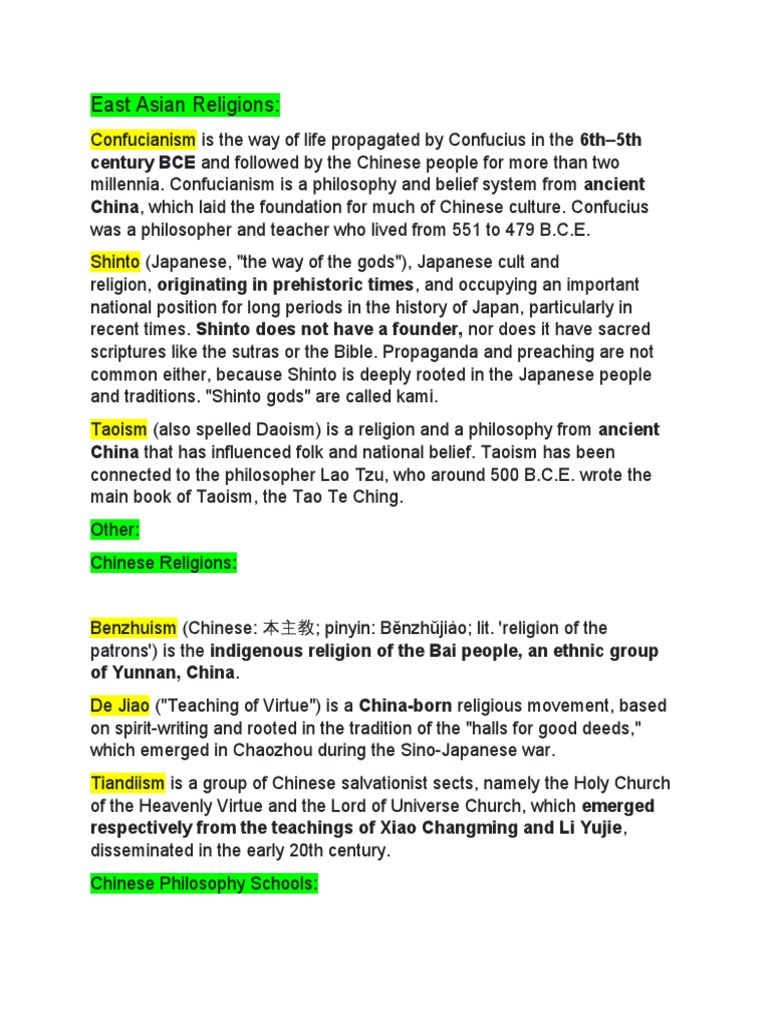 East Asian Religions:

Confucianism is the way of life propagated by Confucius in the 6th–5th century BCE and followed by the Chinese people for more than two millennia. Confucianism is a philosophy and belief system from ancient China, which laid the foundation for much of Chinese culture. Confucius was a philosopher and teacher who lived from 551 to 479 B.C.E.

Shinto (Japanese, "the way of the gods"), Japanese cult and religion, originating in prehistoric times, and occupying an important national position for long periods in the history of Japan, particularly in recent times. Shinto does not have a founder, nor does it have sacred scriptures like the sutras or the Bible. Propaganda and preaching are not common either, because Shinto is deeply rooted in the Japanese people and traditions. "Shinto gods" are called kami.

Taoism (also spelled Daoism) is a religion and a philosophy from ancient China that has influenced folk and national belief. Taoism has been connected to the philosopher Lao Tzu, who around 500 B.C.E. wrote the main book of Taoism, the Tao Te Ching.

Other:

Chinese Religions:

Benzhuism (Chinese: 本主教; pinyin: Běnzhǔjiào; lit. 'religion of the patrons') is the indigenous religion of the Bai people, an ethnic group of Yunnan, China.

De Jiao ("Teaching of Virtue") is a China-born religious movement, based on spirit-writing and rooted in the tradition of the "halls for good deeds," which emerged in Chaozhou during the Sino-Japanese war.

Tiandiism is a group of Chinese salvationist sects, namely the Holy Church of the Heavenly Virtue and the Lord of Universe Church, which emerged respectively from the teachings of Xiao Changming and Li Yujie, disseminated in the early 20th century.

Chinese Philosophy Schools: